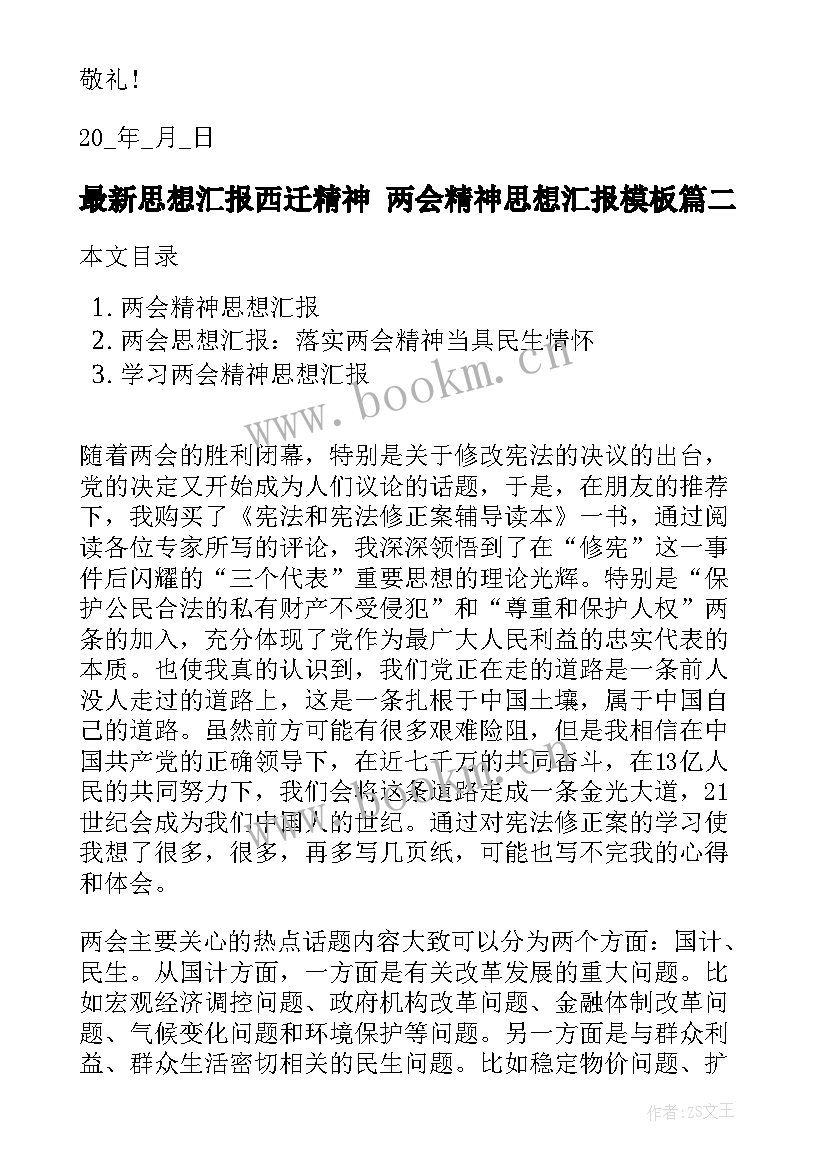 敬礼！

20_年_月_日

最新思想汇报西迁精神 两会精神思想汇报模板篇二

本文目录

1. 两会精神思想汇报
2. 两会思想汇报：落实两会精神当具民生情怀
3. 学习两会精神思想汇报

www.bookm.cn

随着两会的胜利闭幕，特别是关于修改宪法的决议的出台，党的决定又开始成为人们议论的话题，于是，在朋友的推荐下，我购买了《宪法和宪法修正案辅导读本》一书，通过阅读各位专家所写的评论，我深深领悟到了在“修宪”这一事件后闪耀的“三个代表”重要思想的理论光辉。特别是“保护公民合法的私有财产不受侵犯”和“尊重和保护人权”两条的加入，充分体现了党作为最广大人民利益的忠实代表的本质。也使我真的认识到，我们党正在走的道路是一条前人没人走过的道路上，这是一条扎根于中国土壤，属于中国自己的道路。虽然前方可能有很多艰难险阻，但是我相信在中国共产党的正确领导下，在近七千万的共同奋斗，在13亿人民的共同努力下，我们会将这条道路走成一条金光大道，21世纪会成为我们中国人的世纪。通过对宪法修正案的学习使我想了很多，很多，再多写几页纸，可能也写不完我的心得和体会。

两会主要关心的热点话题内容大致可以分为两个方面：国计、民生。从国计方面，一方面是有关改革发展的重大问题。比如宏观经济调控问题、政府机构改革问题、金融体制改革问题、气候变化问题和环境保护等问题。另一方面是与群众利益、群众生活密切相关的民生问题。比如稳定物价问题、扩

作者：ZS文王